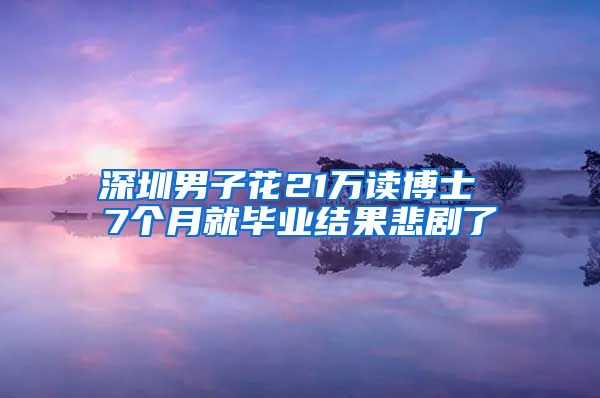 深圳男子花21万读博士
7个月就毕业结果悲剧了